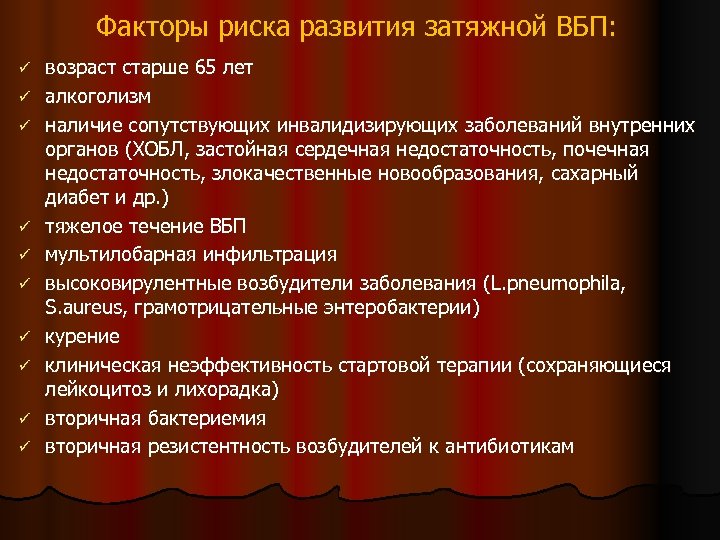 Факторы риска развития затяжной ВБП:

✓ возраст старше 65 лет
✓ алкоголизм
✓ наличие сопутствующих инвалидизирующих заболеваний внутренних органов (ХОБЛ, застойная сердечная недостаточность, почечная недостаточность, злокачественные новообразования, сахарный диабет и др.)
✓ тяжелое течение ВБП
✓ мультилобарная инфильтрация
✓ высоковирулентные возбудители заболевания (L.pneumophila, S.aureus, грамотрицательные энтеробактерии)
✓ курение
✓ клиническая неэффективность стартовой терапии (сохраняющиеся лейкоцитоз и лихорадка)
✓ вторичная бактериемия
✓ вторичная резистентность возбудителей к антибиотикам